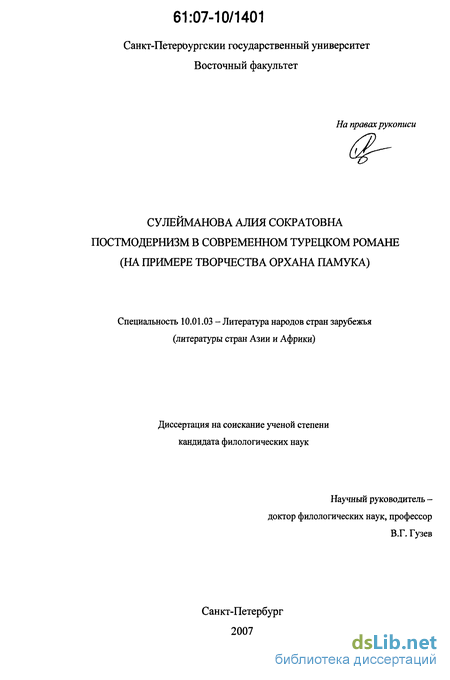 61:07-10/1401

Санкт-Петероургскии государственный университет
Восточный факультет

На правах рукописи

СУЛЕЙМАНОВА АЛИЯ СОКРАТОВНА
ПОСТМОДЕРНИЗМ В СОВРЕМЕННОМ ТУРЕЦКОМ РОМАНЕ
(НА ПРИМЕРЕ ТВОРЧЕСТВА ОРХАНА ПАМУКА)

Специальность 10.01.03 – Литература народов стран зарубежья
(литературы стран Азии и Африки)

Диссертация на соискание ученой степени
кандидата филологических наук

Научный руководитель –
доктор филологических наук, профессор
В.Г. Гузев

Санкт-Петербург
2007

dsLib.net
библиотека диссертаций